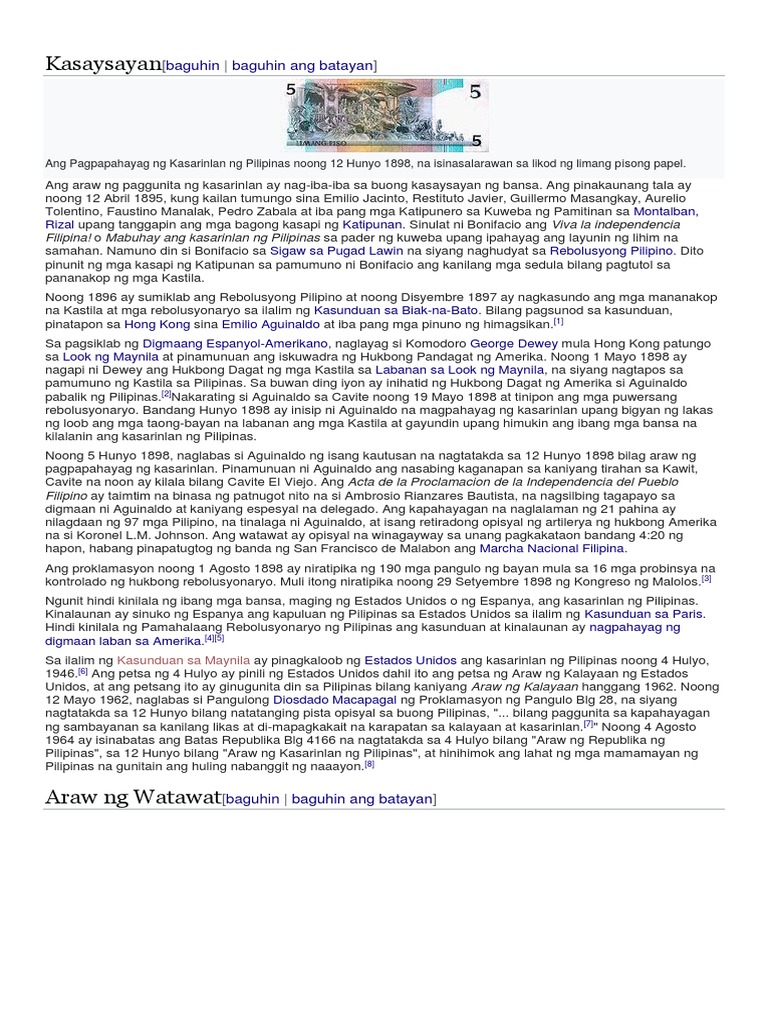 Kasaysayan[baguhin | baguhin ang batayan]

5 5 LIMANG PISO 5

Ang Pagpapahayag ng Kasarinlan ng Pilipinas noong 12 Hunyo 1898, na isinasalarawan sa likod ng limang pisong papel.

Ang araw ng paggunita ng kasarinlan ay nag-iba-iba sa buong kasaysayan ng bansa. Ang pinakaunang tala ay noong 12 Abril 1895, kung kailan tumungo sina Emilio Jacinto, Restituto Javier, Guillermo Masangkay, Aurelio Tolentino, Faustino Manalak, Pedro Zabala at iba pang mga Katipunero sa Kuweba ng Pamitinan sa Montalban, Rizal upang tanggapin ang mga bagong kasapi ng Katipunan. Sinulat ni Bonifacio ang Viva la independencia Filipina! o Mabuhay ang kasarinlan ng Pilipinas sa pader ng kuweba upang ipahayag ang layunin ng lihim na samahan. Namuno din si Bonifacio sa Sigaw sa Pugad Lawin na siyang naghudyat sa Rebolusyong Pilipino. Dito pinunit ng mga kasapi ng Katipunan sa pamumuno ni Bonifacio ang kanilang mga sedula bilang pagtutol sa pananakop ng mga Kastila.

Noong 1896 ay sumiklab ang Rebolusyong Pilipino at noong Disyembre 1897 ay nagkasundo ang mga mananakop na Kastila at mga rebolusyonaryo sa ilalim ng Kasunduan sa Biak-na-Bato. Bilang pagsunod sa kasunduan, pinatapon sa Hong Kong sina Emilio Aguinaldo at iba pang mga pinuno ng himagsikan.[1]

Sa pagsiklab ng Digmaang Espanyol-Amerikano, naglayag si Komodoro George Dewey mula Hong Kong patungo sa Look ng Maynila at pinamunuan ang iskuwadra ng Hukbong Pandagat ng Amerika. Noong 1 Mayo 1898 ay nagapi ni Dewey ang Hukbong Dagat ng mga Kastila sa Labanan sa Look ng Maynila, na siyang nagtapos sa pamumuno ng Kastila sa Pilipinas. Sa buwan ding iyon ay inihatid ng Hukbong Dagat ng Amerika si Aguinaldo pabalik ng Pilipinas.[2]Nakarating si Aguinaldo sa Cavite noong 19 Mayo 1898 at tinipon ang mga puwersang rebolusyonaryo. Bandang Hunyo 1898 ay inisip ni Aguinaldo na magpahayag ng kasarinlan upang bigyan ng lakas ng loob ang mga taong-bayan na labanan ang mga Kastila at gayundin upang himukin ang ibang mga bansa na kilalanin ang kasarinlan ng Pilipinas.

Noong 5 Hunyo 1898, naglabas si Aguinaldo ng isang kautusan na nagtatakda sa 12 Hunyo 1898 bilag araw ng pagpapahayag ng kasarinlan. Pinamunuan ni Aguinaldo ang nasabing kaganapan sa kaniyang tirahan sa Kawit, Cavite na noon ay kilala bilang Cavite El Viejo. Ang Acta de la Proclamacion de la Independencia del Pueblo Filipino ay taimtim na binasa ng patnugot nito na si Ambrosio Rianzares Bautista, na nagsilbing tagapayo sa digmaan ni Aguinaldo at kaniyang espesyal na delegado. Ang kapahayagan na naglalaman ng 21 pahina ay nilagdaan ng 97 mga Pilipino, na tinalaga ni Aguinaldo, at isang retiradong opisyal ng artilerya ng hukbong Amerika na si Koronel L.M. Johnson. Ang watawat ay opisyal na winagayway sa unang pagkakataon bandang 4:20 ng hapon, habang pinapatugtog ng banda ng San Francisco de Malabon ang Marcha Nacional Filipina.

Ang proklamasyon noong 1 Agosto 1898 ay niratipika ng 190 mga pangulo ng bayan mula sa 16 mga probinsya na kontrolado ng hukbong rebolusyonaryo. Muli itong niratipika noong 29 Setyembre 1898 ng Kongreso ng Malolos.[3]

Ngunit hindi kinilala ng ibang mga bansa, maging ng Estados Unidos o ng Espanya, ang kasarinlan ng Pilipinas. Kinalaunan ay sinuko ng Espanya ang kapuluan ng Pilipinas sa Estados Unidos sa ilalim ng Kasunduan sa Paris. Hindi kinilala ng Pamahalaang Rebolusyonaryo ng Pilipinas ang kasunduan at kinalaunan ay nagpahayag ng digmaan laban sa Amerika.[4][5]

Sa ilalim ng Kasunduan sa Maynila ay pinagkaloob ng Estados Unidos ang kasarinlan ng Pilipinas noong 4 Hulyo, 1946.[6] Ang petsa ng 4 Hulyo ay pinili ng Estados Unidos dahil ito ang petsa ng Araw ng Kalayaan ng Estados Unidos, at ang petsang ito ay ginugunita din sa Pilipinas bilang kaniyang Araw ng Kalayaan hanggang 1962. Noong 12 Mayo 1962, naglabas si Pangulong Diosdado Macapagal ng Proklamasyon ng Pangulo Blg 28, na siyang nagtatakda sa 12 Hunyo bilang natatanging pista opisyal sa buong Pilipinas, "... bilang paggunita sa kapahayagan ng sambayanan sa kanilang likas at di-mapagkakait na karapatan sa kalayaan at kasarinlan.[7]" Noong 4 Agosto 1964 ay isinabatas ang Batas Republika Blg 4166 na nagtatakda sa 4 Hulyo bilang "Araw ng Republika ng Pilipinas", sa 12 Hunyo bilang "Araw ng Kasarinlan ng Pilipinas", at hinihimok ang lahat ng mga mamamayan ng Pilipinas na gunitain ang huling nabanggit ng naaayon.[8]

Araw ng Watawat[baguhin | baguhin ang batayan]